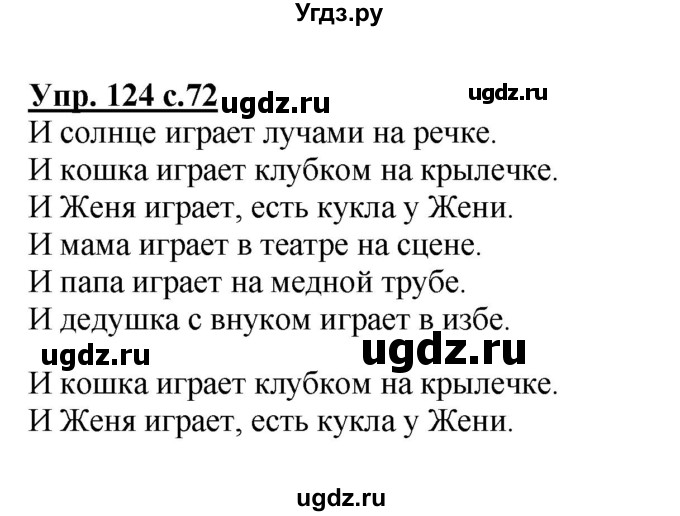 Угдз.ру

Упр. 124 с.72 ugdz.ru ugdz.ru

И солнце играет лучами на речке.
И кошка играет клубком на крылечке.
И Женя играет, есть кукла у Жени.
И мама играет в театре на сцене.
И папа играет на медной трубе.
И дедушка с внуком играет в избе.

ugdz.ru ugdz.ru

И кошка играет клубком на крылечке.
И Женя играет, есть кукла у Жени.

ugdz.ru